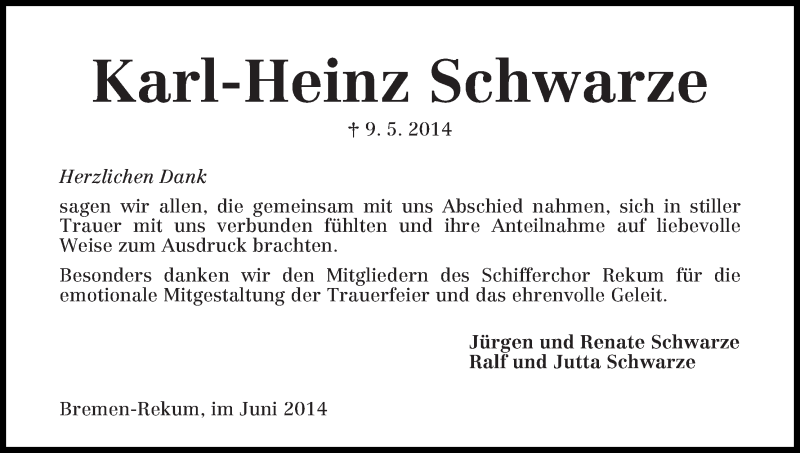 Karl-Heinz Schwarze

† 9. 5. 2014

Herzlichen Dank

sagen wir allen, die gemeinsam mit uns Abschied nahmen, sich in stiller Trauer mit uns verbunden fühlten und ihre Anteilnahme auf liebevolle Weise zum Ausdruck brachten.

Besonders danken wir den Mitgliedern des Schifferchor Rekum für die emotionale Mitgestaltung der Trauerfeier und das ehrenvolle Geleit.

Jürgen und Renate Schwarze
Ralf und Jutta Schwarze

Bremen-Rekum, im Juni 2014